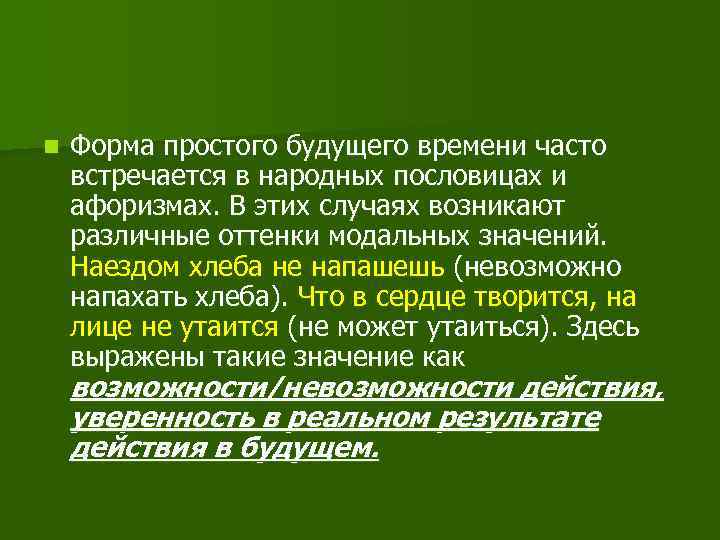 Форма простого будущего времени часто встречается в народных пословицах и афоризмах. В этих случаях возникают различные оттенки модальных значений. Наездом хлеба не напашешь (невозможно напахать хлеба). Что в сердце творится, на лице не утаится (не может утаиться). Здесь выражены такие значение как возможности/невозможности действия, уверенность в реальном результате действия в будущем.